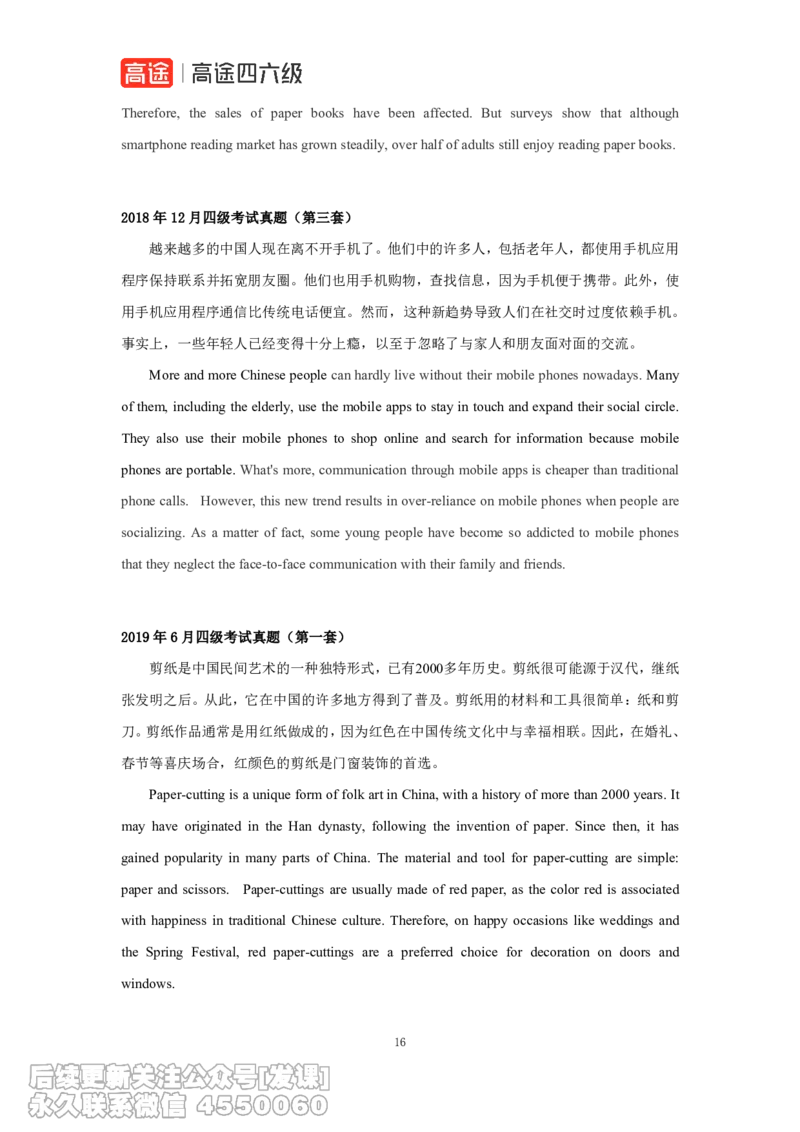 高途 | 高途四六级

Therefore, the sales of paper books have been affected. But surveys show that although smartphone reading market has grown steadily, over half of adults still enjoy reading paper books.

2018 年 12 月四级考试真题（第三套）

越来越多的中国人现在离不开手机了。他们中的许多人，包括老年人，都使用手机应用程序保持联系并拓宽朋友圈。他们也用手机购物，查找信息，因为手机便于携带。此外，使用手机应用程序通信比传统电话便宜。然而，这种新趋势导致人们在社交时过度依赖手机。事实上，一些年轻人已经变得十分上瘾，以至于忽略了与家人和朋友面对面的交流。

More and more Chinese people can hardly live without their mobile phones nowadays. Many of them, including the elderly, use the mobile apps to stay in touch and expand their social circle. They also use their mobile phones to shop online and search for information because mobile phones are portable. What's more, communication through mobile apps is cheaper than traditional phone calls. However, this new trend results in over-reliance on mobile phones when people are socializing. As a matter of fact, some young people have become so addicted to mobile phones that they neglect the face-to-face communication with their family and friends.

2019 年 6 月四级考试真题（第一套）

剪纸是中国民间艺术的一种独特形式，已有2000多年历史。剪纸很可能源于汉代，继纸张发明之后。从此，它在中国的许多地方得到了普及。剪纸用的材料和工具很简单：纸和剪刀。剪纸作品通常是用红纸做成的，因为红色在中国传统文化中与幸福相联。因此，在婚礼、春节等喜庆场合，红颜色的剪纸是门窗装饰的首选。

Paper-cutting is a unique form of folk art in China, with a history of more than 2000 years. It may have originated in the Han dynasty, following the invention of paper. Since then, it has gained popularity in many parts of China. The material and tool for paper-cutting are simple: paper and scissors. Paper-cuttings are usually made of red paper, as the color red is associated with happiness in traditional Chinese culture. Therefore, on happy occasions like weddings and the Spring Festival, red paper-cuttings are a preferred choice for decoration on doors and windows.

16

后续更新关注公众号[发课]
永久联系微信 4550060